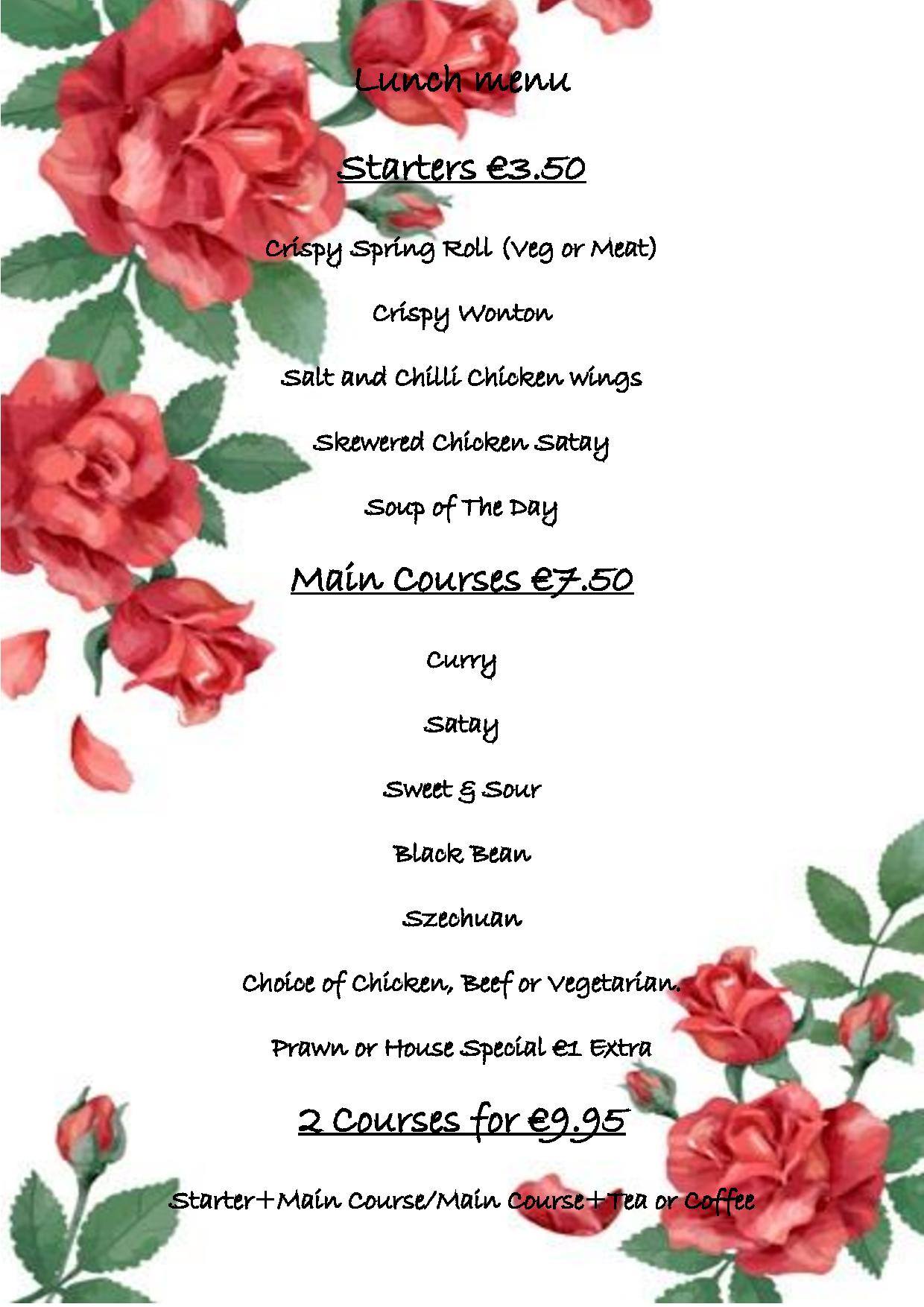 Lunch menu

Starters €3.50

Crispy Spring Roll (Veg or Meat)

Crispy Wonton

Salt and Chilli Chicken Wings

Skewered Chicken Satay

Soup of The Day

Main Courses €7.50

Curry

Satay

Sweet & Sour

Black Bean

Szechuan

Choice of Chicken, Beef or Vegetarian.

Prawn or House Special €1 Extra

2 Courses for €9.95

Starter+Main Course/Main Course+Tea or Coffee